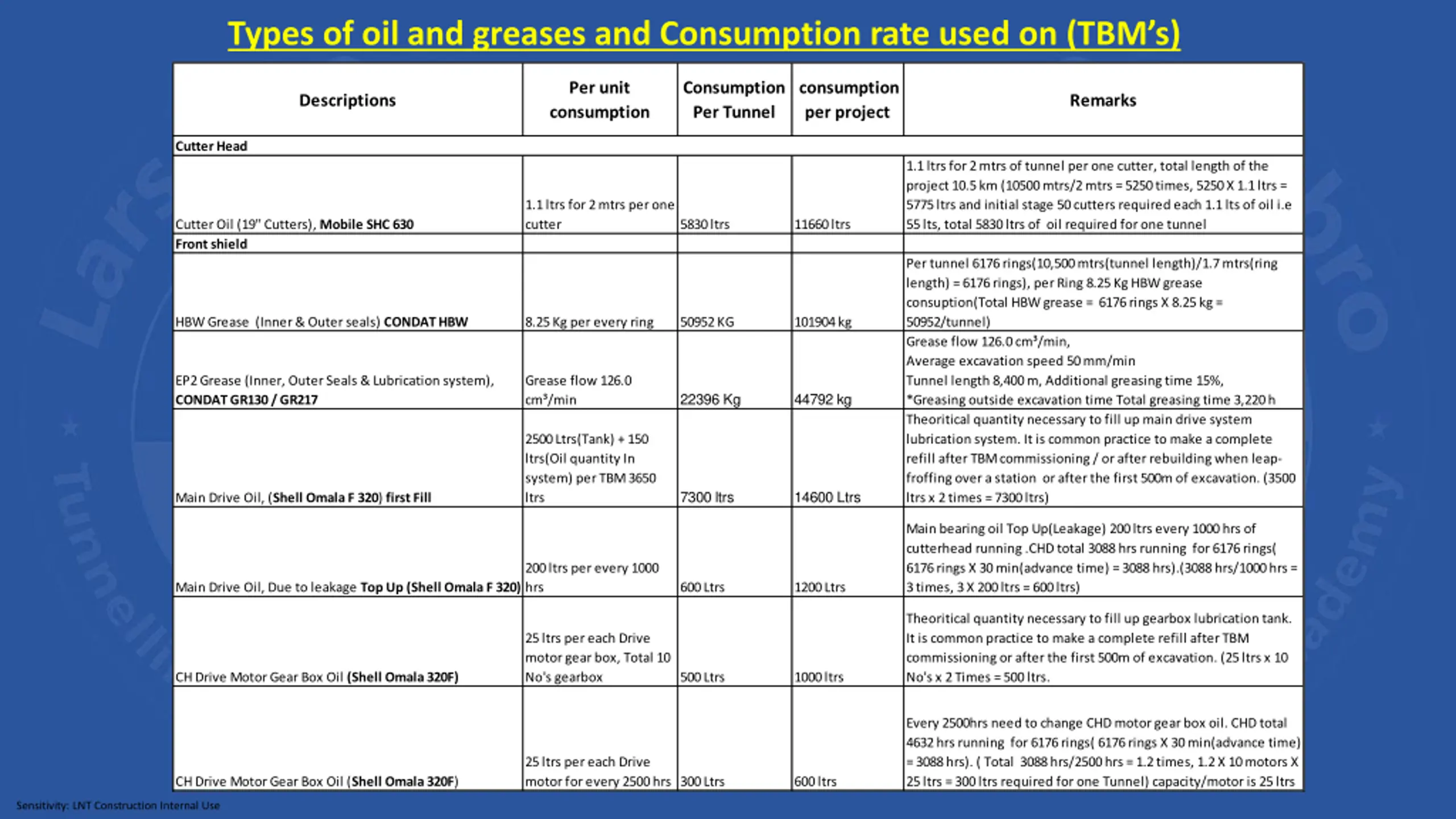 Types of oil and greases and Consumption rate used on (TBM's)

| Descriptions | Per unit consumption | Consumption Per Tunnel | consumption per project | Remarks |
|---|---|---|---|---|
| Cutter Head | | | | |
| Cutter Oil (19" Cutters), Mobile SHC 630 | 1.1 ltrs for 2 mtrs per one cutter | 5830 ltrs | 11660 ltrs | 1.1 ltrs for 2 mtrs of tunnel per one cutter, total length of the project 10.5 km (10500 mtrs/2 mtrs = 5250 times, 5250 X 1.1 ltrs = 5775 ltrs and initial stage 50 cutters required each 1.1 lts of oil i.e 55 lts, total 5830 ltrs of oil required for one tunnel |
| Front shield | | | | |
| HBW Grease (Inner & Outer seals) CONDAT HBW | 8.25 Kg per every ring | 50952 KG | 101904 kg | Per tunnel 6176 rings(10,500 mtrs(tunnel length)/1.7 mtrs(ring length) = 6176 rings), per Ring 8.25 Kg HBW grease consuption(Total HBW grease = 6176 rings X 8.25 kg = 50952/tunnel) |
| EP2 Grease (Inner, Outer Seals & Lubrication system), CONDAT GR130 / GR217 | Grease flow 126.0 cm³/min | 22396 Kg | 44792 kg | Grease flow 126.0 cm³/min, Average excavation speed 50 mm/min Tunnel length 8,400 m, Additional greasing time 15%, *Greasing outside excavation time Total greasing time 3,220 h |
| Main Drive Oil, (Shell Omala F 320) first Fill | 2500 Ltrs(Tank) + 150 ltrs(Oil quantity In system) per TBM 3650 ltrs | 7300 ltrs | 14600 Ltrs | Theoritical quantity necessary to fill up main drive system lubrication system. It is common practice to make a complete refill after TBM commissioning / or after rebuilding when leap-froffing over a station or after the first 500m of excavation. (3500 ltrs x 2 times = 7300 ltrs) |
| Main Drive Oil, Due to leakage Top Up (Shell Omala F 320) | 200 ltrs per every 1000 hrs | 600 Ltrs | 1200 Ltrs | Main bearing oil Top Up(Leakage) 200 ltrs every 1000 hrs of cutterhead running .CHD total 3088 hrs running for 6176 rings( 6176 rings X 30 min(advance time) = 3088 hrs).(3088 hrs/1000 hrs = 3 times, 3 X 200 ltrs = 600 ltrs) |
| CH Drive Motor Gear Box Oil (Shell Omala 320F) | 25 ltrs per each Drive motor gear box, Total 10 No's gearbox | 500 Ltrs | 1000 ltrs | Theoritical quantity necessary to fill up gearbox lubrication tank. It is common practice to make a complete refill after TBM commissioning or after the first 500m of excavation. (25 ltrs x 10 No's x 2 Times = 500 ltrs. |
| CH Drive Motor Gear Box Oil (Shell Omala 320F) | 25 ltrs per each Drive motor for every 2500 hrs | 300 Ltrs | 600 ltrs | Every 2500hrs need to change CHD motor gear box oil. CHD total 4632 hrs running for 6176 rings( 6176 rings X 30 min(advance time) = 3088 hrs). ( Total 3088 hrs/2500 hrs = 1.2 times, 1.2 X 10 motors X 25 ltrs = 300 ltrs required for one Tunnel) capacity/motor is 25 ltrs |

Sensitivity: LNT Construction Internal Use